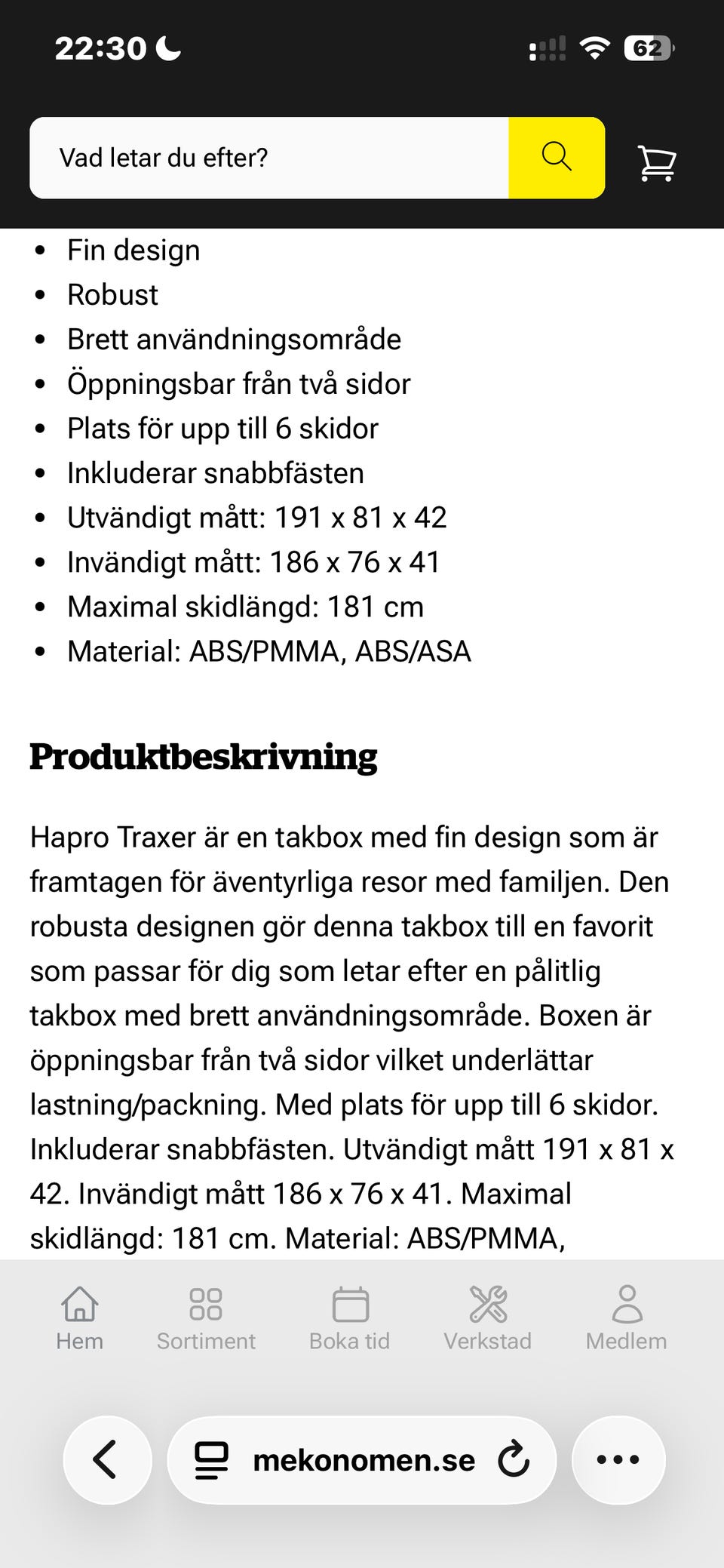 22:30

62

Vad letar du efter?

- Fin design
- Robust
- Brett användningsområde
- Öppningsbar från två sidor
- Plats för upp till 6 skidor
- Inkluderar snabbfästen
- Utvändigt mått: 191 x 81 x 42
- Invändigt mått: 186 x 76 x 41
- Maximal skidlängd: 181 cm
- Material: ABS/PMMA, ABS/ASA

Produktbeskrivning

Hapro Traxer är en takbox med fin design som är framtagen för äventyrliga resor med familjen. Den robusta designen gör denna takbox till en favorit som passar för dig som letar efter en pålitlig takbox med brett användningsområde. Boxen är öppningsbar från två sidor vilket underlättar lastning/packning. Med plats för upp till 6 skidor. Inkluderar snabbfästen. Utvändigt mått 191 x 81 x 42. Invändigt mått 186 x 76 x 41. Maximal skidlängd: 181 cm. Material: ABS/PMMA,

Hem Sortiment Boka tid Verkstad Medlem

mekonomen.se